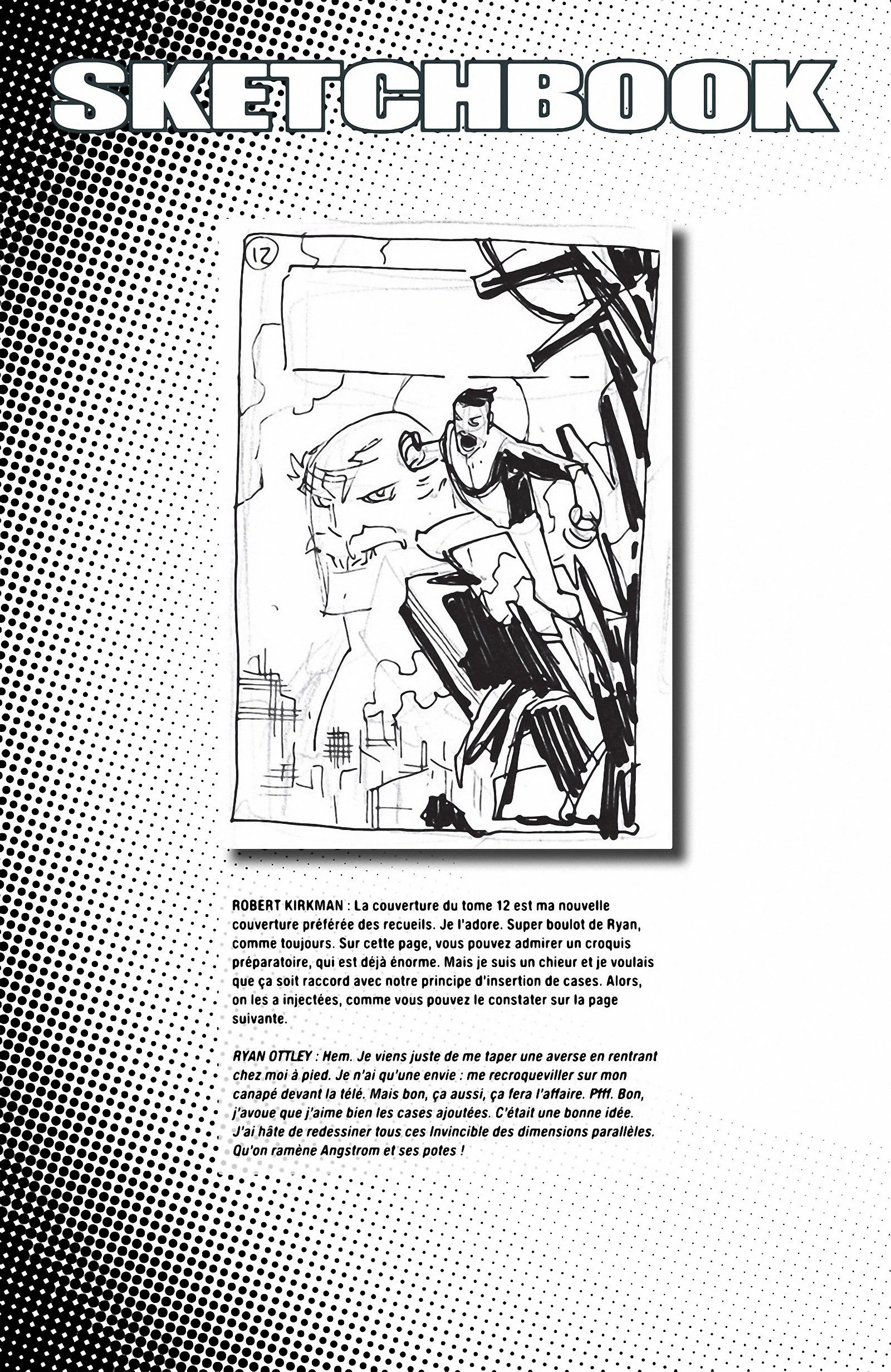 SKETCHBOOK

12

ROBERT KIRKMAN : La couverture du tome 12 est ma nouvelle couverture préférée des recueils. Je l'adore. Super boulot de Ryan, comme toujours. Sur cette page, vous pouvez admirer un croquis préparatoire, qui est déjà énorme. Mais je suis un chieur et je voulais que ça soit raccord avec notre principe d'insertion de cases. Alors, on les a injectées, comme vous pouvez le constater sur la page suivante.

RYAN OTTLEY : Hem. Je viens juste de me taper une averse en rentrant chez moi à pied. Je n'ai qu'une envie : me recroqueviller sur mon canapé devant la télé. Mais bon, ça aussi, ça fera l'affaire. Pfff. Bon, j'avoue que j'aime bien les cases ajoutées. C'était une bonne idée. J'ai hâte de redessiner tous ces Invincible des dimensions parallèles. Qu'on ramène Angstrom et ses potes !